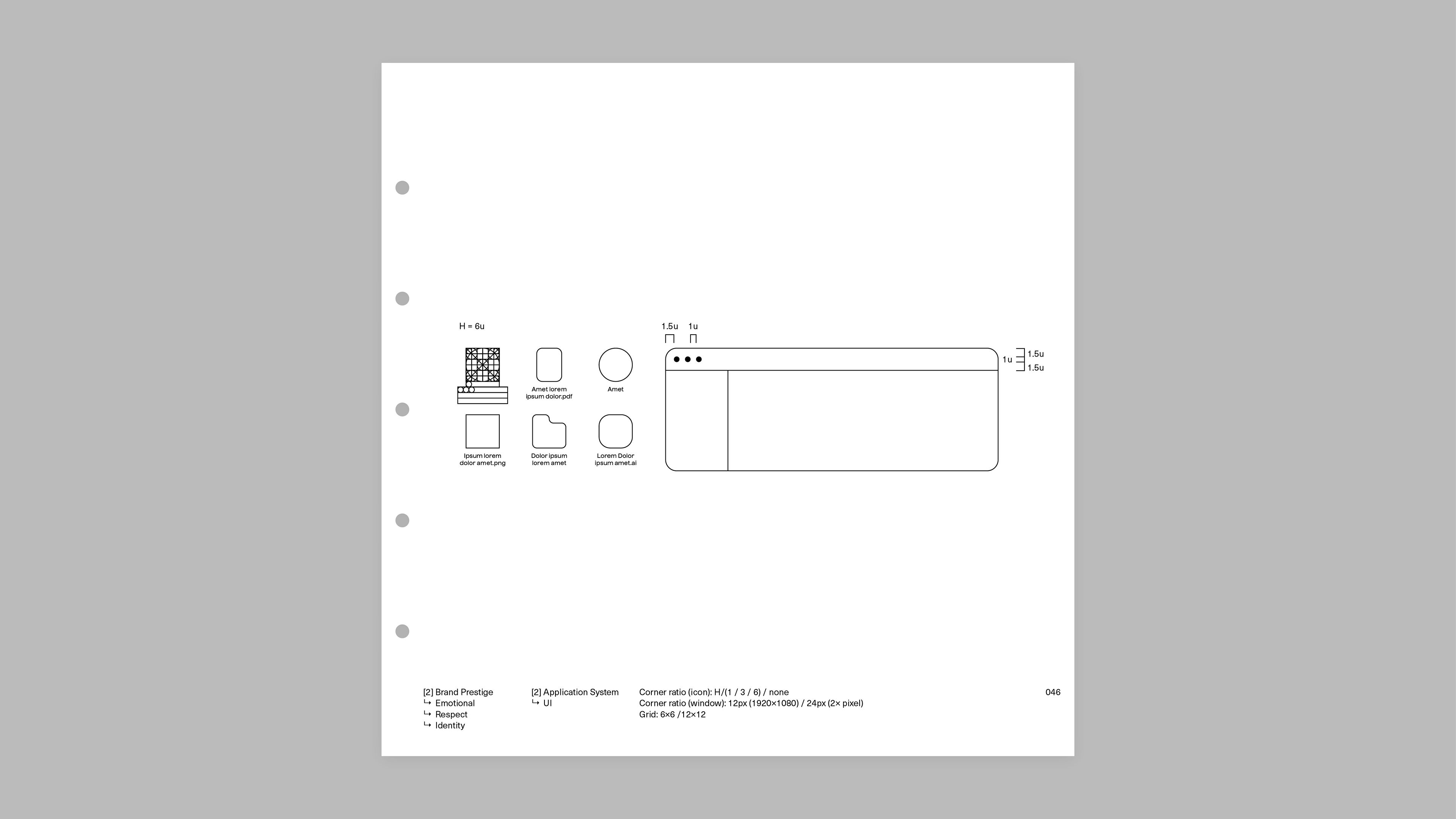 H = 6u

Amet lorem ipsum dolor.pdf

Amet

Ipsum lorem dolor amet.png

Dolor ipsum lorem amet

Lorem Dolor ipsum amet.ai

1.5u 1u

1u

1.5u

1.5u

[2] Brand Prestige
↳ Emotional
↳ Respect
↳ Identity

[2] Application System
↳ UI

Corner ratio (icon): H/(1 / 3 / 6) / none
Corner ratio (window): 12px (1920×1080) / 24px (2× pixel)
Grid: 6×6 /12×12

046